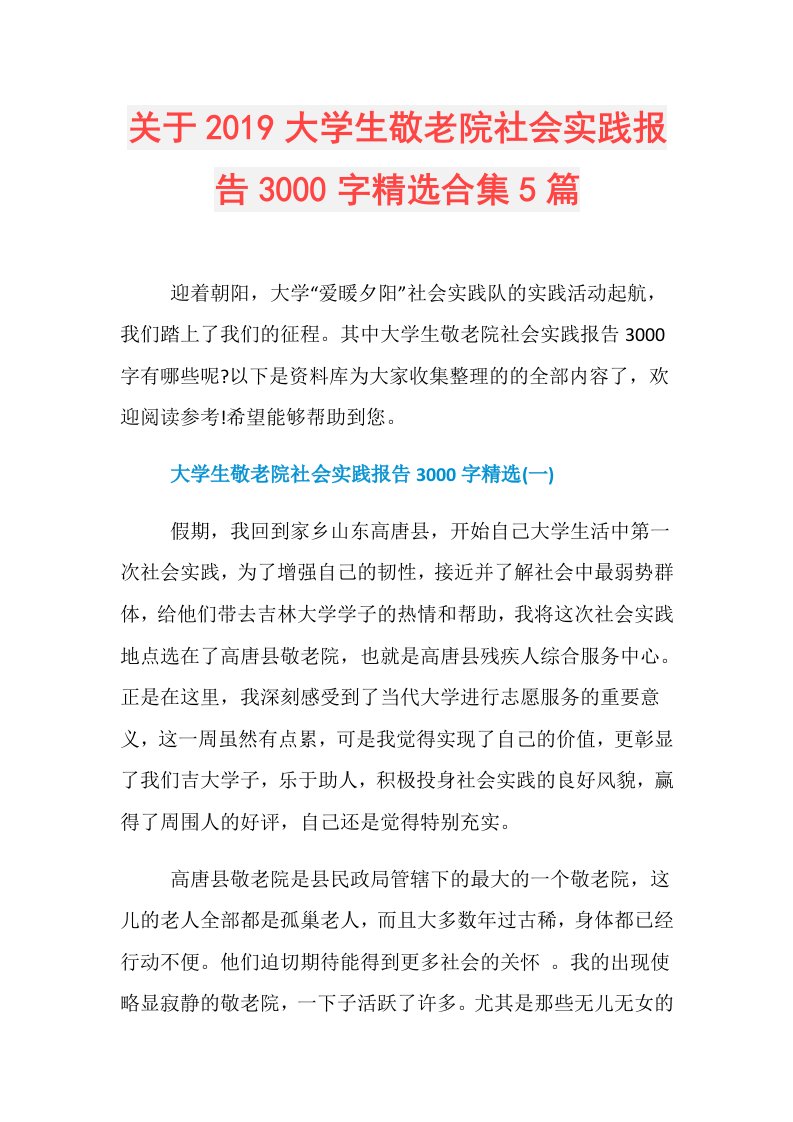 关于2019大学生敬老院社会实践报告3000字精选合集5篇

迎着朝阳，大学“爱暖夕阳”社会实践队的实践活动起航，我们踏上了我们的征程。其中大学生敬老院社会实践报告3000字有哪些呢?以下是资料库为大家收集整理的的全部内容了，欢迎阅读参考!希望能够帮助到您。

大学生敬老院社会实践报告3000字精选(一)

假期，我回到家乡山东高唐县，开始自己大学生活中第一次社会实践，为了增强自己的韧性，接近并了解社会中最弱势群体，给他们带去吉林大学学子的热情和帮助，我将这次社会实践地点选在了高唐县敬老院，也就是高唐县残疾人综合服务中心。正是在这里，我深刻感受到了当代大学进行志愿服务的重要意义，这一周虽然有点累，可是我觉得实现了自己的价值，更彰显了我们吉大学子，乐于助人，积极投身社会实践的良好风貌，赢得了周围人的好评，自己还是觉得特别充实。

高唐县敬老院是县民政局管辖下的最大的一个敬老院，这儿的老人全部都是孤巢老人，而且大多数年过古稀，身体都已经行动不便。他们迫切期待能得到更多社会的关怀 。我的出现使略显寂静的敬老院，一下子活跃了许多。尤其是那些无儿无女的